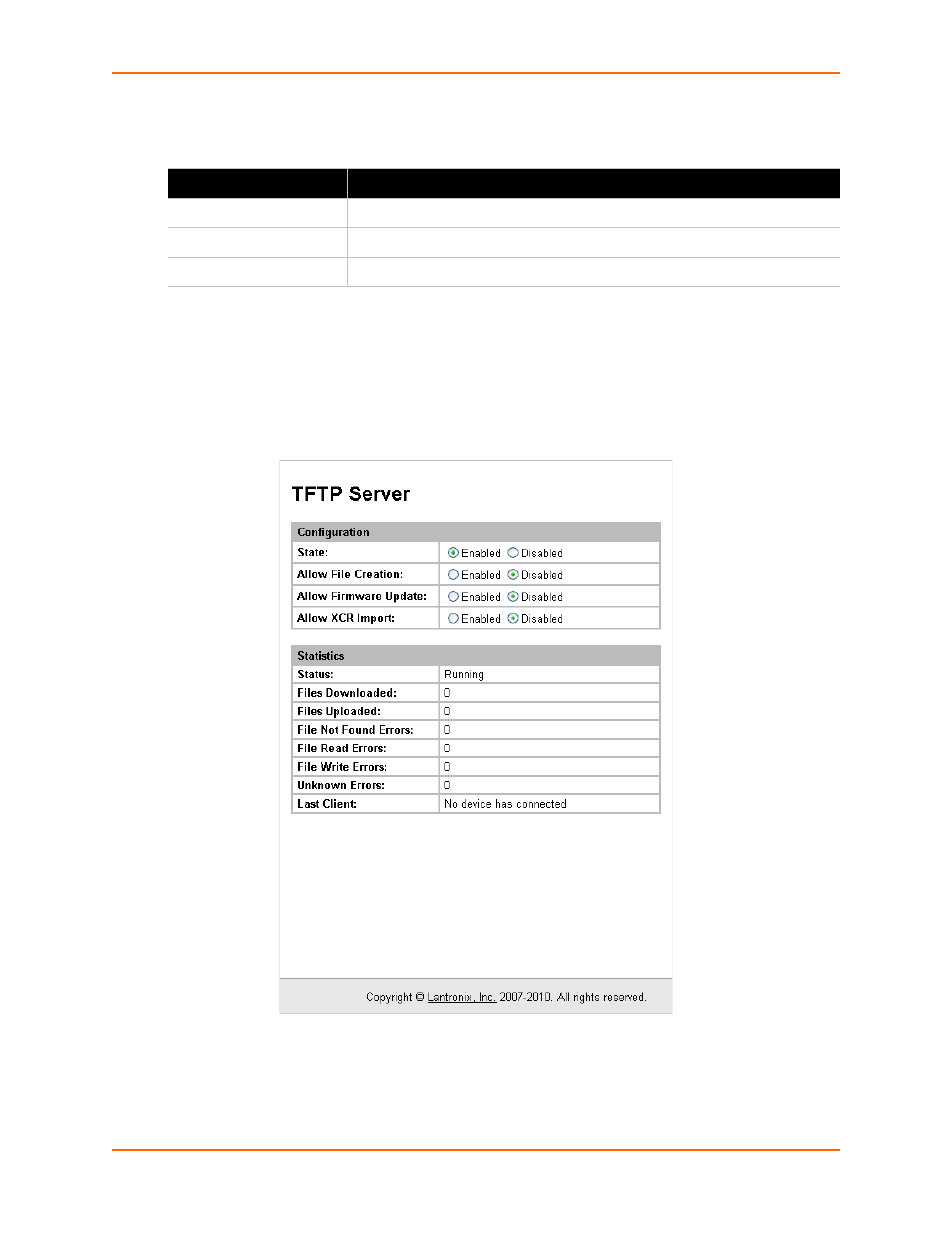 TFTP Server

| Configuration | |
|---|---|
| State: | Enabled Disabled |
| Allow File Creation: | Enabled Disabled |
| Allow Firmware Update: | Enabled Disabled |
| Allow XCR Import: | Enabled Disabled |

| Statistics | |
|---|---|
| Status: | Running |
| Files Downloaded: | 0 |
| Files Uploaded: | 0 |
| File Not Found Errors: | 0 |
| File Read Errors: | 0 |
| File Write Errors: | 0 |
| Unknown Errors: | 0 |
| Last Client: | No device has connected |

Copyright © Lantronix, Inc. 2007-2010. All rights reserved.